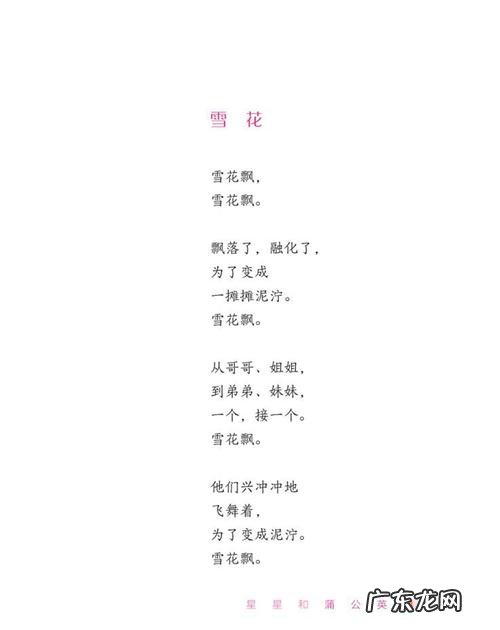 雪 花

雪花飘，
雪花飘。

飘落了，融化了，
为了变成
一摊摊泥泞。
雪花飘。

从哥哥、姐姐，
到弟弟、妹妹，
一个，接一个。
雪花飘。

他们兴冲冲地
飞舞着，
为了变成泥泞。
雪花飘。

星 星 和 蒲 公 英

广东龙网